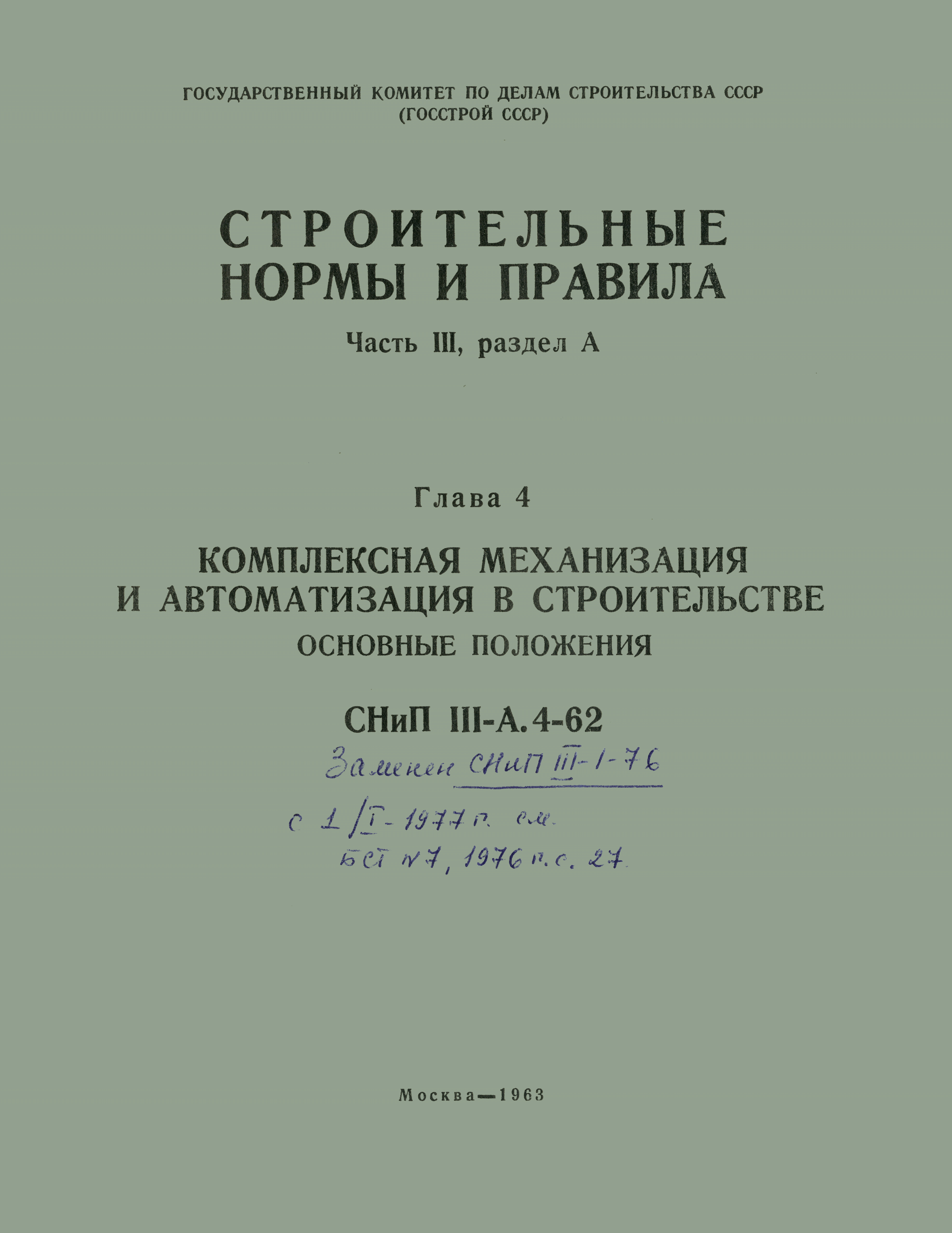 ГОСУДАРСТВЕННЫЙ КОМИТЕТ ПО ДЕЛАМ СТРОИТЕЛЬСТВА СССР
(ГОССТРОЙ СССР)

СТРОИТЕЛЬНЫЕ
НОРМЫ И ПРАВИЛА

Часть III, раздел А

Глава 4

КОМПЛЕКСНАЯ МЕХАНИЗАЦИЯ
И АВТОМАТИЗАЦИЯ В СТРОИТЕЛЬСТВЕ
ОСНОВНЫЕ ПОЛОЖЕНИЯ

СНиП III-А.4-62

Заменен СНиП III-1-76
с 1/I-1977 г. см.
БСТ №7, 1976 г. с. 27.

Москва—1963